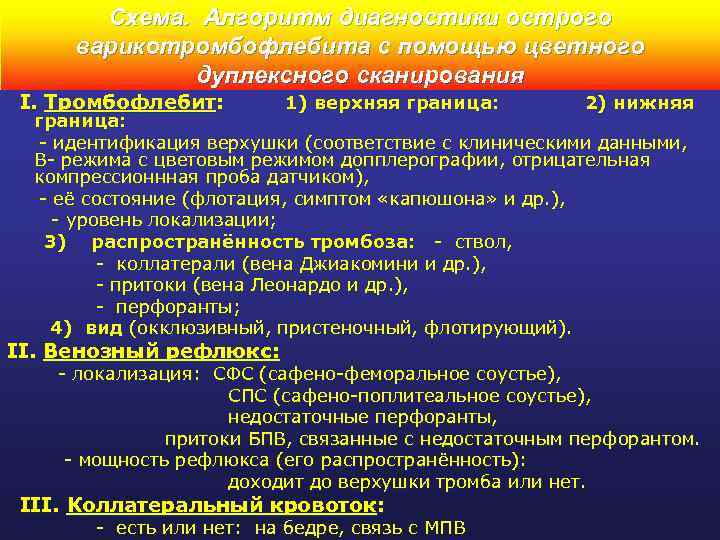 Схема. Алгоритм диагностики острого варикотромбофлебита с помощью цветного дуплексного сканирования

I. Тромбофлебит: 1) верхняя граница: 2) нижняя граница:
- идентификация верхушки (соответствие с клиническими данными, В- режима с цветовым режимом допплерографии, отрицательная компрессионнная проба датчиком),
- её состояние (флотация, симптом «капюшона» и др.),
- уровень локализации;
3) распространённость тромбоза: - ствол,
- коллатерали (вена Джиакомини и др.),
- притоки (вена Леонардо и др.),
- перфоранты;
4) вид (окклюзивный, пристеночный, флотирующий).
II. Венозный рефлюкс:
- локализация: СФС (сафено-феморальное соустье),
СПС (сафено-поплитеальное соустье),
недостаточные перфоранты,
притоки БПВ, связанные с недостаточным перфорантом.
- мощность рефлюкса (его распространённость):
доходит до верхушки тромба или нет.
III. Коллатеральный кровоток:
- есть или нет: на бедре, связь с МПВ